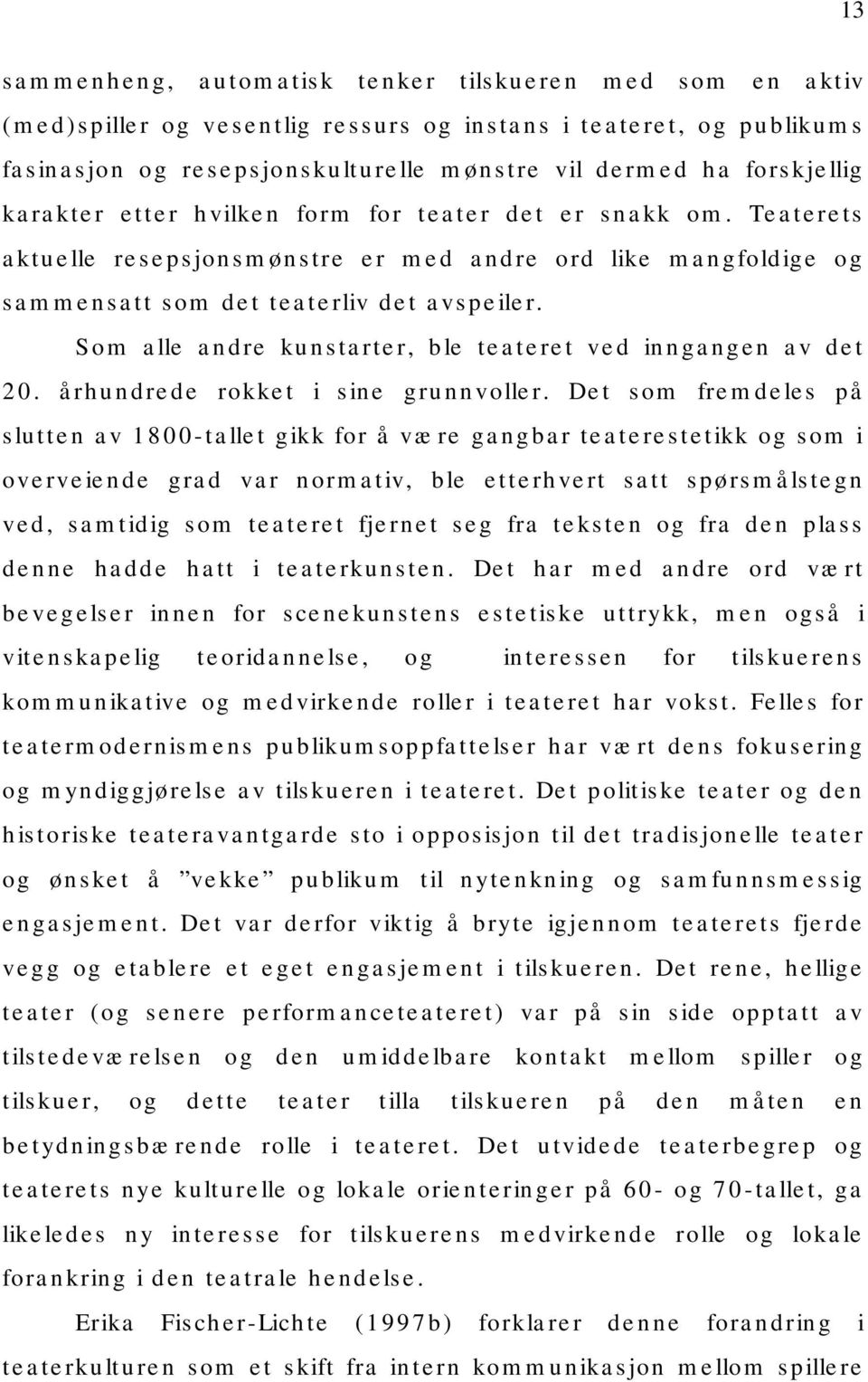 13

sammenheng, automatisk tenker tilskueren med som en aktiv (med)spiller og vesentlig ressurs og instans i teateret, og publikums fasinasjon og resepsjonskulturelle mønstre vil dermed ha forskjellig karakter etter hvilken form for teater det er snakk om. Teaterets aktuelle resepsjonsmønstre er med andre ord like mangfoldige og sammensatt som det teaterliv det avspeiler.

Som alle andre kunstarter, ble teateret ved inngangen av det 20. århundrede rokket i sine grunnvoller. Det som fremdeles på slutten av 1800-tallet gikk for å være gangbar teaterestetikk og som i overveiende grad var normativ, ble etterhvert satt spørsmålstegn ved, samtidig som teateret fjernet seg fra teksten og fra den plass denne hadde hatt i teaterkunsten. Det har med andre ord vært bevegelser innen for scenekunstens estetiske uttrykk, men også i vitenskapelig teoridannelse, og interessen for tilskuerens kommunikative og medvirkende roller i teateret har vokst. Felles for teatermodernismens publikumsoppfattelser har vært dens fokusering og myndiggjørelse av tilskueren i teateret. Det politiske teater og den historiske teateravantgarde sto i opposisjon til det tradisjonelle teater og ønsket å ”vekke” publikum til nytenkning og samfunnsmessig engasjement. Det var derfor viktig å bryte igjennom teaterets fjerde vegg og etablere et eget engasjement i tilskueren. Det rene, hellige teater (og senere performanceteateret) var på sin side opptatt av tilstedeværelsen og den umiddelbare kontakt mellom spiller og tilskuer, og dette teater tilla tilskueren på den måten en betydningsbærende rolle i teateret. Det utvidede teaterbegrep og teaterets nye kulturelle og lokale orienteringer på 60- og 70-tallet, ga likeledes ny interesse for tilskuerens medvirkende rolle og lokale forankring i den teatrale hendelse.

Erika Fischer-Lichte (1997b) forklarer denne forandring i teaterkulturen som et skift fra intern kommunikasjon mellom spillere